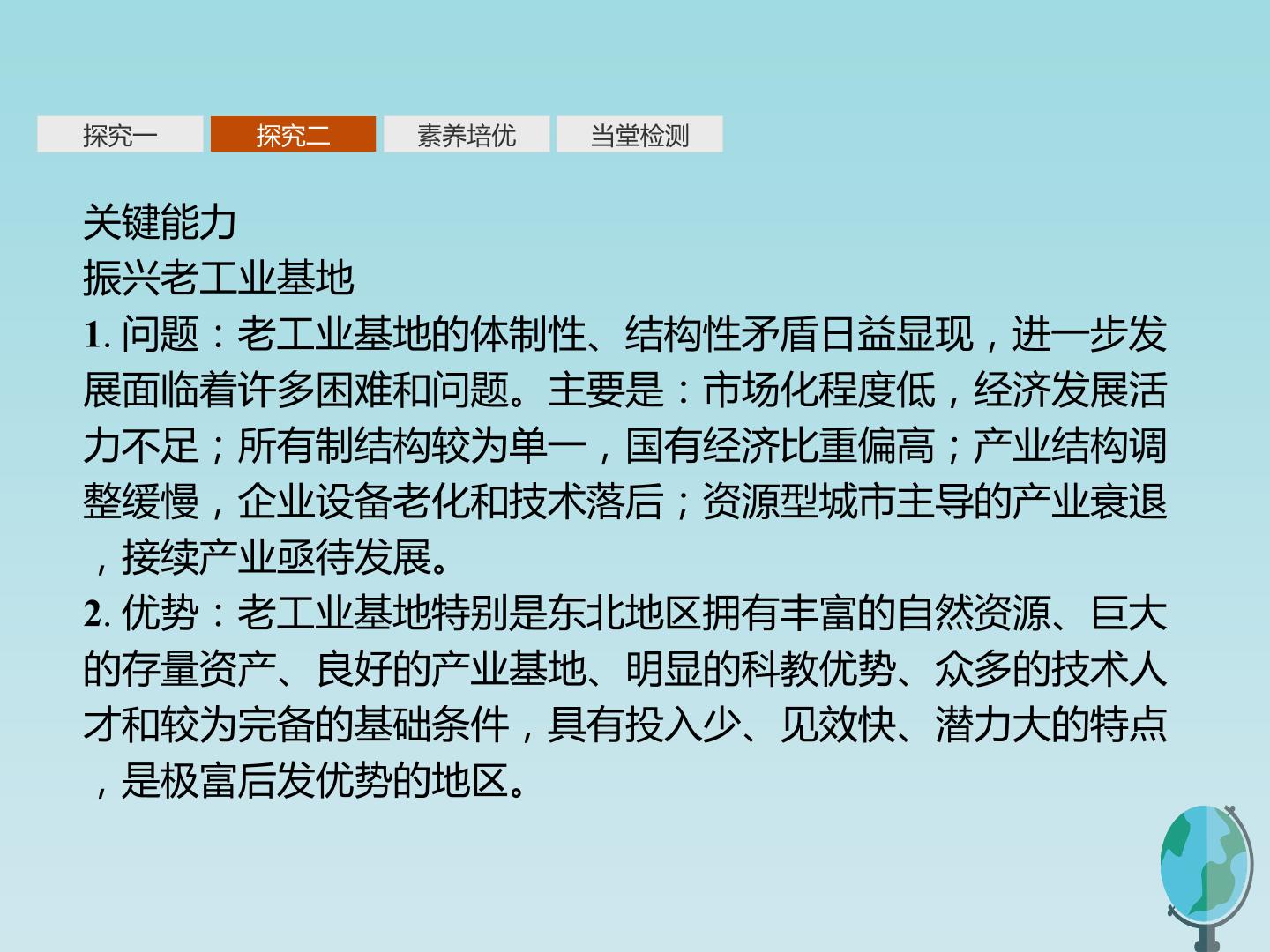 探究一 探究二 素养培优 当堂检测

关键能力

振兴老工业基地

1.问题：老工业基地的体制性、结构性矛盾日益显现，进一步发展面临着许多困难和问题。主要是：市场化程度低，经济发展活力不足；所有制结构较为单一，国有经济比重偏高；产业结构调整缓慢，企业设备老化和技术落后；资源型城市主导的产业衰退，接续产业亟待发展。

2.优势：老工业基地特别是东北地区拥有丰富的自然资源、巨大的存量资产、良好的产业基地、明显的科教优势、众多的技术人才和较为完备的基础条件，具有投入少、见效快、潜力大的特点，是极富后发优势的地区。